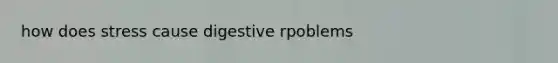 how does stress cause digestive rpoblems